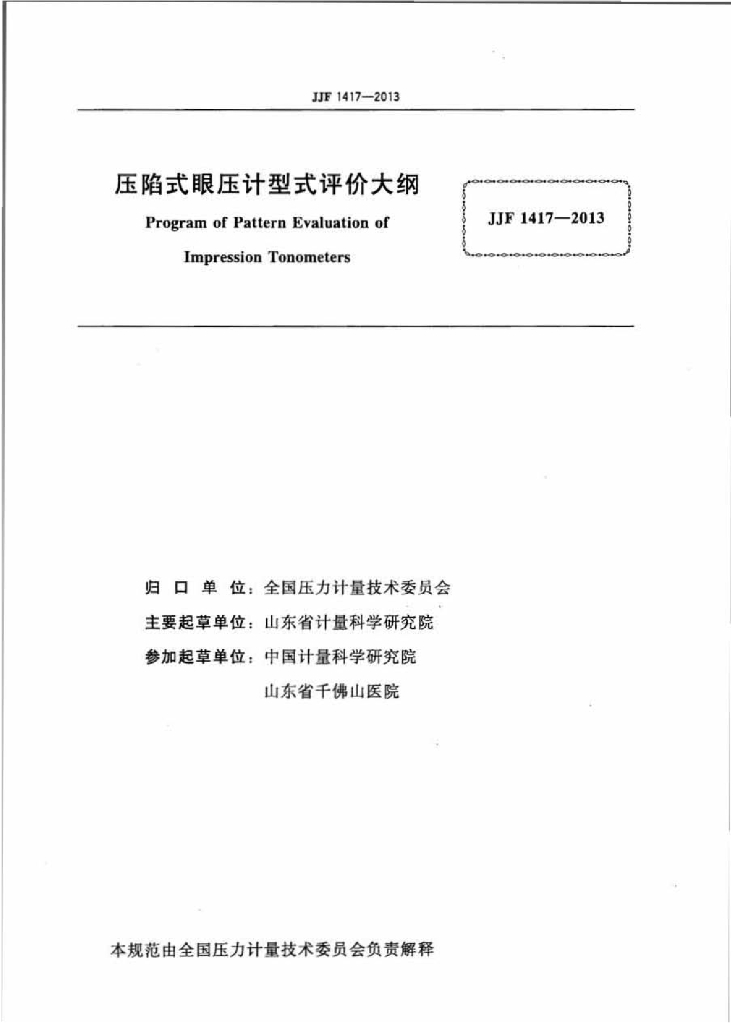 JJF 1417—2013

压陷式眼压计型式评价大纲

Program of Pattern Evaluation of Impression Tonometers

JJF 1417—2013

归 口 单 位：全国压力计量技术委员会

主要起草单位：山东省计量科学研究院

参加起草单位：中国计量科学研究院

山东省千佛山医院

本规范由全国压力计量技术委员会负责解释